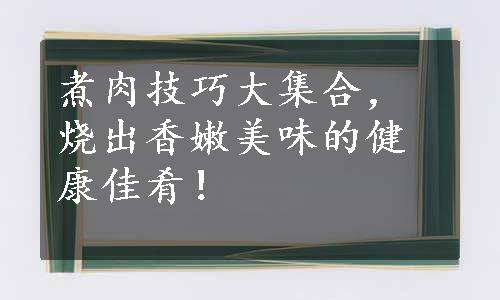 煮肉技巧大集合，烧出香嫩美味的健康佳肴！